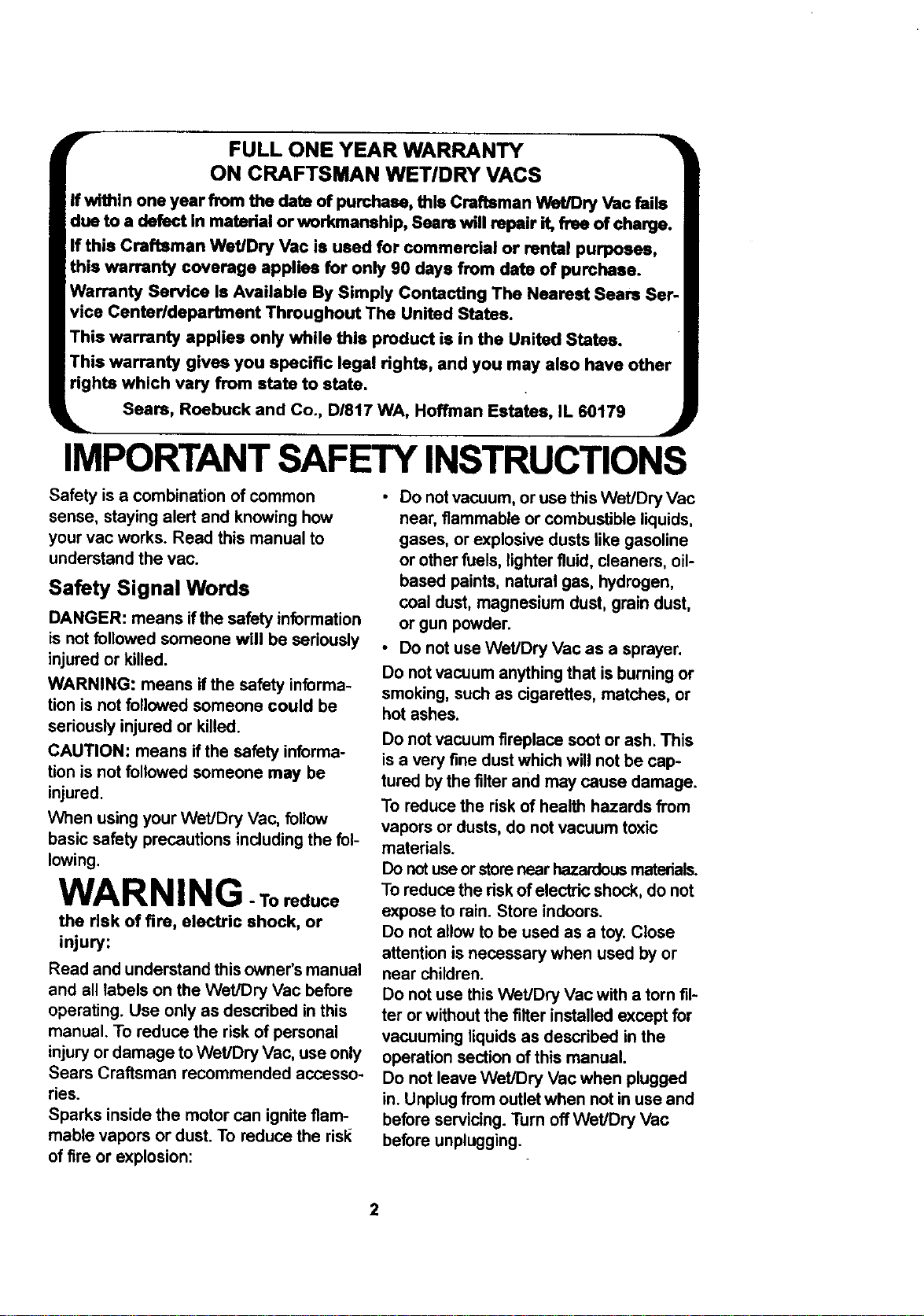 FULL ONE YEAR WARRANTY
ON CRAFTSMAN WET/DRY VACS

If within one year from the date of purchase, this Craftsman Wet/Dry Vac fails due to a defect in material or workmanship, Sears will repair it, free of charge.

If this Craftsman Wet/Dry Vac is used for commercial or rental purposes, this warranty coverage applies for only 90 days from date of purchase.

Warranty Service Is Available By Simply Contacting The Nearest Sears Service Center/department Throughout The United States.

This warranty applies only while this product is in the United States.

This warranty gives you specific legal rights, and you may also have other rights which vary from state to state.

Sears, Roebuck and Co., D/817 WA, Hoffman Estates, IL 60179

IMPORTANT SAFETY INSTRUCTIONS

Safety is a combination of common sense, staying alert and knowing how your vac works. Read this manual to understand the vac.

Safety Signal Words

DANGER: means if the safety information is not followed someone will be seriously injured or killed.

WARNING: means if the safety information is not followed someone could be seriously injured or killed.

CAUTION: means if the safety information is not followed someone may be injured.

When using your Wet/Dry Vac, follow basic safety precautions including the following.

WARNING - To reduce the risk of fire, electric shock, or injury:

Read and understand this owner's manual and all labels on the Wet/Dry Vac before operating. Use only as described in this manual. To reduce the risk of personal injury or damage to Wet/Dry Vac, use only Sears Craftsman recommended accessories.

Sparks inside the motor can ignite flammable vapors or dust. To reduce the risk of fire or explosion:

• Do not vacuum, or use this Wet/Dry Vac near, flammable or combustible liquids, gases, or explosive dusts like gasoline or other fuels, lighter fluid, cleaners, oil-based paints, natural gas, hydrogen, coal dust, magnesium dust, grain dust, or gun powder.

• Do not use Wet/Dry Vac as a sprayer.

Do not vacuum anything that is burning or smoking, such as cigarettes, matches, or hot ashes.

Do not vacuum fireplace soot or ash. This is a very fine dust which will not be captured by the filter and may cause damage.

To reduce the risk of health hazards from vapors or dusts, do not vacuum toxic materials.

Do not use or store near hazardous materials.

To reduce the risk of electric shock, do not expose to rain. Store indoors.

Do not allow to be used as a toy. Close attention is necessary when used by or near children.

Do not use this Wet/Dry Vac with a torn filter or without the filter installed except for vacuuming liquids as described in the operation section of this manual.

Do not leave Wet/Dry Vac when plugged in. Unplug from outlet when not in use and before servicing. Turn off Wet/Dry Vac before unplugging.

2